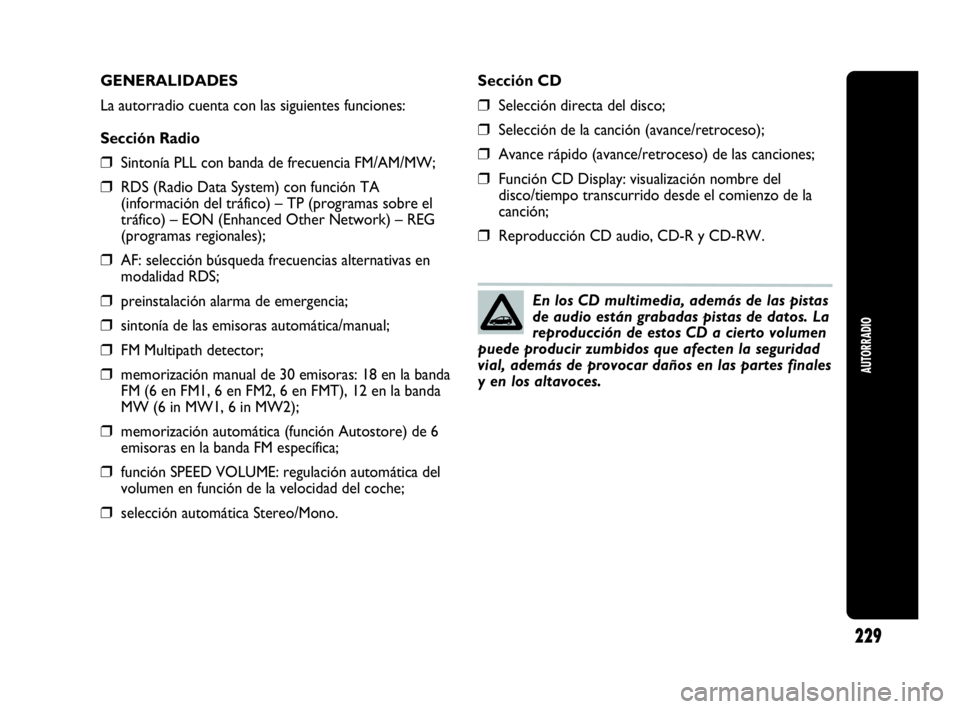 GENERALIDADES

La autorradio cuenta con las siguientes funciones:

Sección Radio

❒ Sintonía PLL con banda de frecuencia FM/AM/MW;

❒ RDS (Radio Data System) con función TA (información del tráfico) – TP (programas sobre el tráfico) – EON (Enhanced Other Network) – REG (programas regionales);

❒ AF: selección búsqueda frecuencias alternativas en modalidad RDS;

❒ preinstalación alarma de emergencia;

❒ sintonía de las emisoras automática/manual;

❒ FM Multipath detector;

❒ memorización manual de 30 emisoras: 18 en la banda FM (6 en FM1, 6 en FM2, 6 en FMT), 12 en la banda MW (6 in MW1, 6 in MW2);

❒ memorización automática (función Autostore) de 6 emisoras en la banda FM específica;

❒ función SPEED VOLUME: regulación automática del volumen en función de la velocidad del coche;

❒ selección automática Stereo/Mono.

Sección CD

❒ Selección directa del disco;

❒ Selección de la canción (avance/retroceso);

❒ Avance rápido (avance/retroceso) de las canciones;

❒ Función CD Display: visualización nombre del disco/tiempo transcurrido desde el comienzo de la canción;

❒ Reproducción CD audio, CD-R y CD-RW.

En los CD multimedia, además de las pistas de audio están grabadas pistas de datos. La reproducción de estos CD a cierto volumen puede producir zumbidos que afecten la seguridad vial, además de provocar daños en las partes finales y en los altavoces.

AUTORRADIO

229

carmanualsonline.info